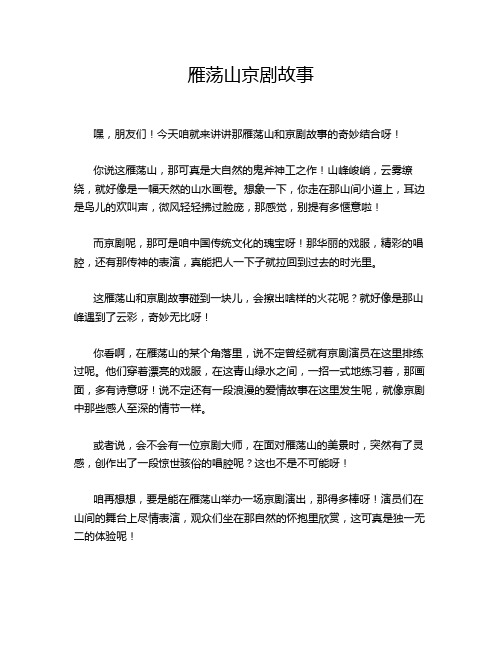 雁荡山京剧故事

嘿，朋友们！今天咱就来讲讲那雁荡山和京剧故事的奇妙结合呀！

你说这雁荡山，那可真是大自然的鬼斧神工之作！山峰峻峭，云雾缭绕，就好像是一幅天然的山水画卷。想象一下，你走在那山间小道上，耳边是鸟儿的欢叫声，微风轻轻拂过脸庞，那感觉，别提有多惬意啦！

而京剧呢，那可是咱中国传统文化的瑰宝呀！那华丽的戏服，精彩的唱腔，还有那传神的表演，真能把人一下子就拉回到过去的时光里。

这雁荡山和京剧故事碰到一块儿，会擦出啥样的火花呢？就好像是那山峰遇到了云彩，奇妙无比呀！

你看啊，在雁荡山的某个角落里，说不定曾经就有京剧演员在这里排练过呢。他们穿着漂亮的戏服，在这青山绿水之间，一招一式地练习着，那画面，多有诗意呀！说不定还有一段浪漫的爱情故事在这里发生呢，就像京剧中那些感人至深的情节一样。

或者说，会不会有一位京剧大师，在面对雁荡山的美景时，突然有了灵感，创作出了一段惊世骇俗的唱腔呢？这也不是不可能呀！

咱再想想，要是能在雁荡山举办一场京剧演出，那得多棒呀！演员们在山间的舞台上尽情表演，观众们坐在那自然的怀抱里欣赏，这可真是独一无二的体验呢！